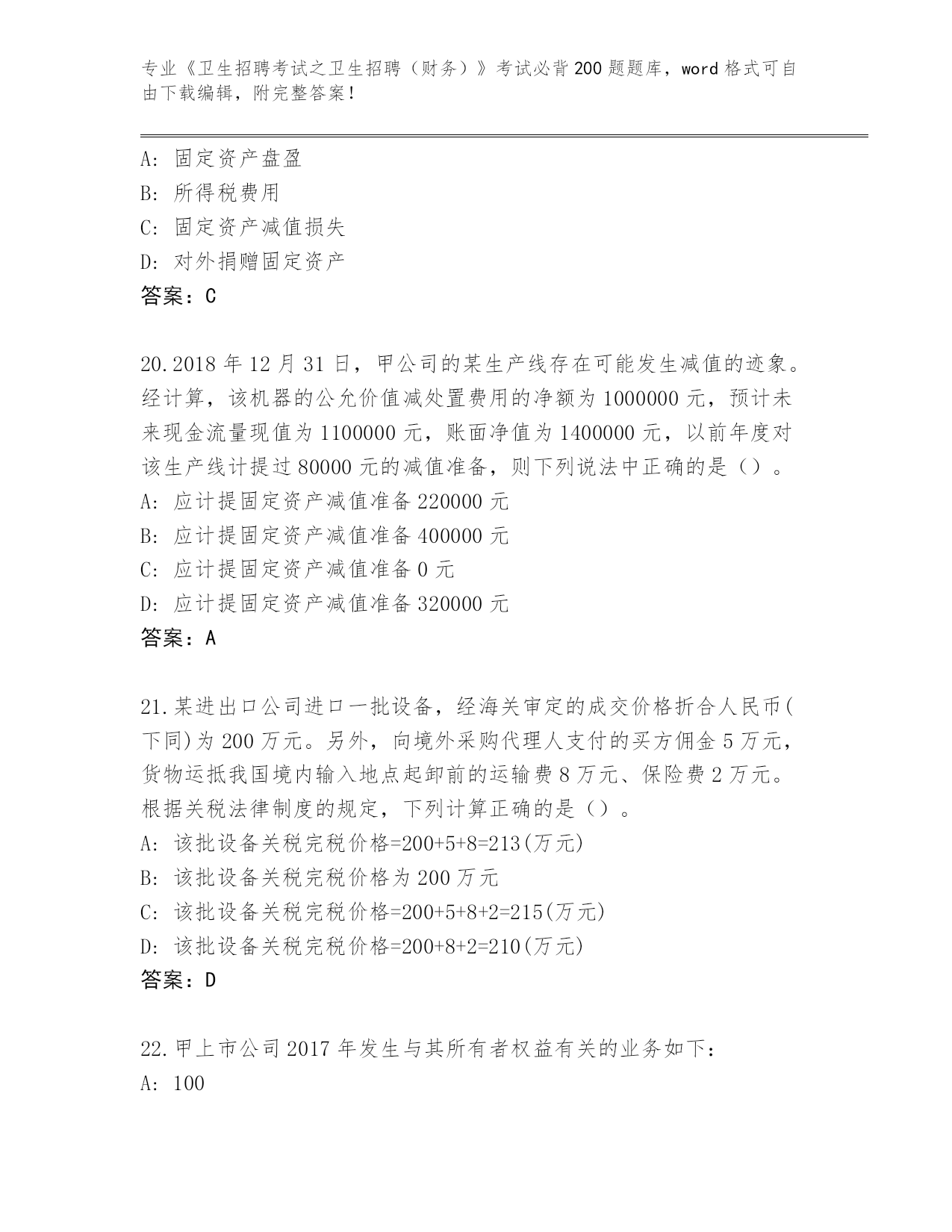 专业《卫生招聘考试之卫生招聘（财务）》考试必背200题题库，word格式可自由下载编辑，附完整答案！

A: 固定资产盘盈
B: 所得税费用
C: 固定资产减值损失
D: 对外捐赠固定资产
答案：C

20.2018年12月31日，甲公司的某生产线存在可能发生减值的迹象。经计算，该机器的公允价值减处置费用的净额为1000000元，预计未来现金流量现值为1100000元，账面净值为1400000元，以前年度对该生产线计提过80000元的减值准备，则下列说法中正确的是（）。
A: 应计提固定资产减值准备220000元
B: 应计提固定资产减值准备400000元
C: 应计提固定资产减值准备0元
D: 应计提固定资产减值准备320000元
答案：A

21.某进出口公司进口一批设备，经海关审定的成交价格折合人民币(下同)为200万元。另外，向境外采购代理人支付的买方佣金5万元，货物运抵我国境内输入地点起卸前的运输费8万元、保险费2万元。根据关税法律制度的规定，下列计算正确的是（）。
A: 该批设备关税完税价格=200+5+8=213(万元)
B: 该批设备关税完税价格为200万元
C: 该批设备关税完税价格=200+5+8+2=215(万元)
D: 该批设备关税完税价格=200+8+2=210(万元)
答案：D

22.甲上市公司2017年发生与其所有者权益有关的业务如下：
A: 100